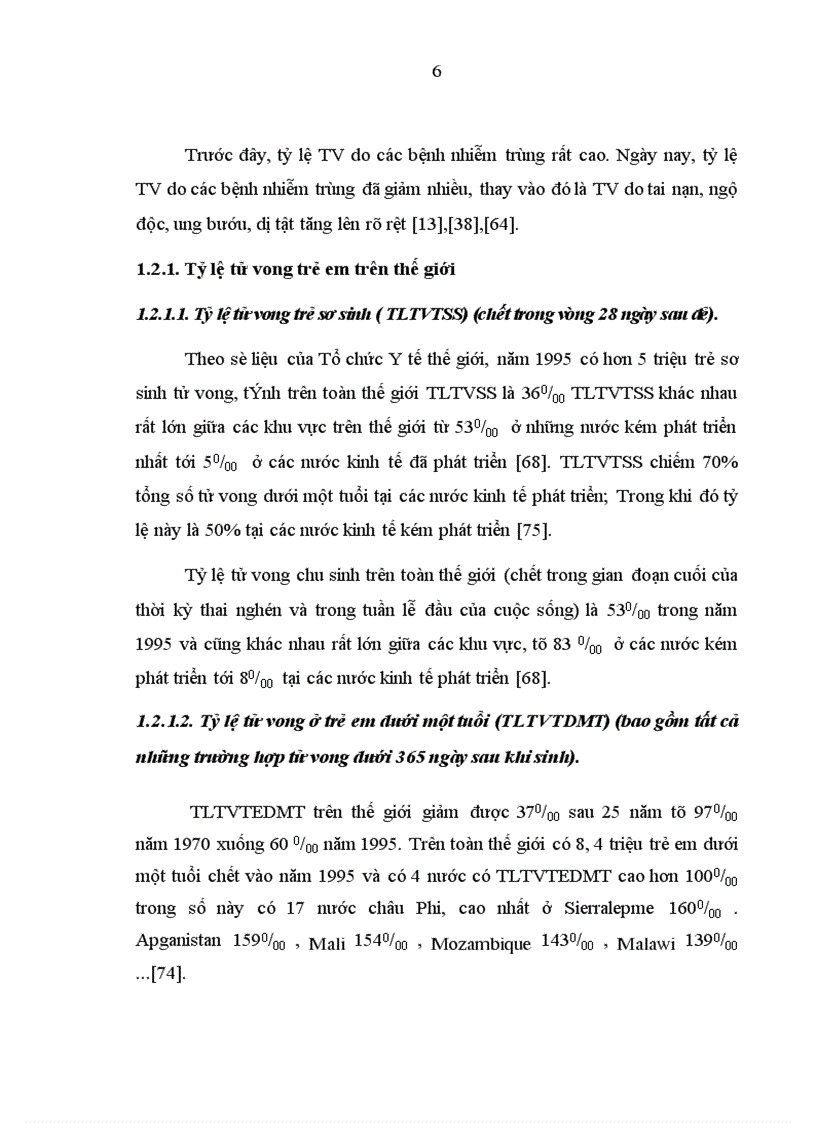 6

Trước đây, tỷ lệ TV do các bệnh nhiễm trùng rất cao. Ngày nay, tỷ lệ TV do các bệnh nhiễm trùng đã giảm nhiều, thay vào đó là TV do tai nạn, ngộ độc, ung bướu, dị tật tăng lên rõ rệt [13],[38],[64].

1.2.1. Tỷ lệ tử vong trẻ em trên thế giới

1.2.1.1. Tỷ lệ tử vong trẻ sơ sinh ( TLTVTSS) (chết trong vòng 28 ngày sau đẻ).

Theo sè liệu của Tổ chức Y tế thế giới, năm 1995 có hơn 5 triệu trẻ sơ sinh tử vong, tÝnh trên toàn thế giới TLTVSS là $36^0/_{00}$ TLTVTSS khác nhau rất lớn giữa các khu vực trên thế giới từ $53^0/_{00}$ ở những nước kém phát triển nhất tới $5^0/_{00}$ ở các nước kinh tế đã phát triển [68]. TLTVTSS chiếm 70% tổng số tử vong dưới một tuổi tại các nước kinh tế phát triển; Trong khi đó tỷ lệ này là 50% tại các nước kinh tế kém phát triển [75].

Tỷ lệ tử vong chu sinh trên toàn thế giới (chết trong gian đoạn cuối của thời kỳ thai nghén và trong tuần lễ đầu của cuộc sống) là $53^0/_{00}$ trong năm 1995 và cũng khác nhau rất lớn giữa các khu vực, tõ 83 $^0/_{00}$ ở các nước kém phát triển tới $8^0/_{00}$ tại các nước kinh tế phát triển [68].

1.2.1.2. Tỷ lệ tử vong ở trẻ em dưới một tuổi (TLTVTDMT) (bao gồm tất cả những trường hợp tử vong dưới 365 ngày sau khi sinh).

TLTVTEDMT trên thế giới giảm được $37^0/_{00}$ sau 25 năm tõ $97^0/_{00}$ năm 1970 xuống 60 $^0/_{00}$ năm 1995. Trên toàn thế giới có 8, 4 triệu trẻ em dưới một tuổi chết vào năm 1995 và có 4 nước có TLTVTEDMT cao hơn $100^0/_{00}$ trong số này có 17 nước châu Phi, cao nhất ở Sierralepme $160^0/_{00}$ . Apganistan $159^0/_{00}$ , Mali $154^0/_{00}$ , Mozambique $143^0/_{00}$ , Malawi $139^0/_{00}$ ...[74].